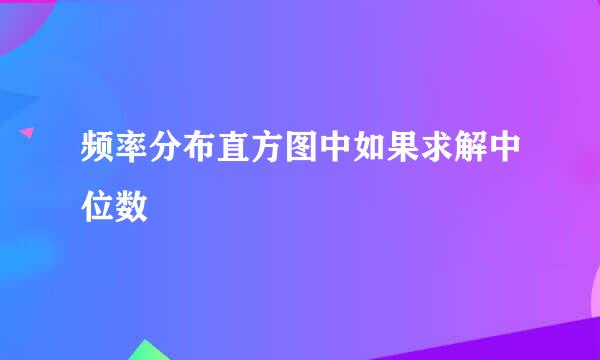 频率分布直方图中如果求解中位数